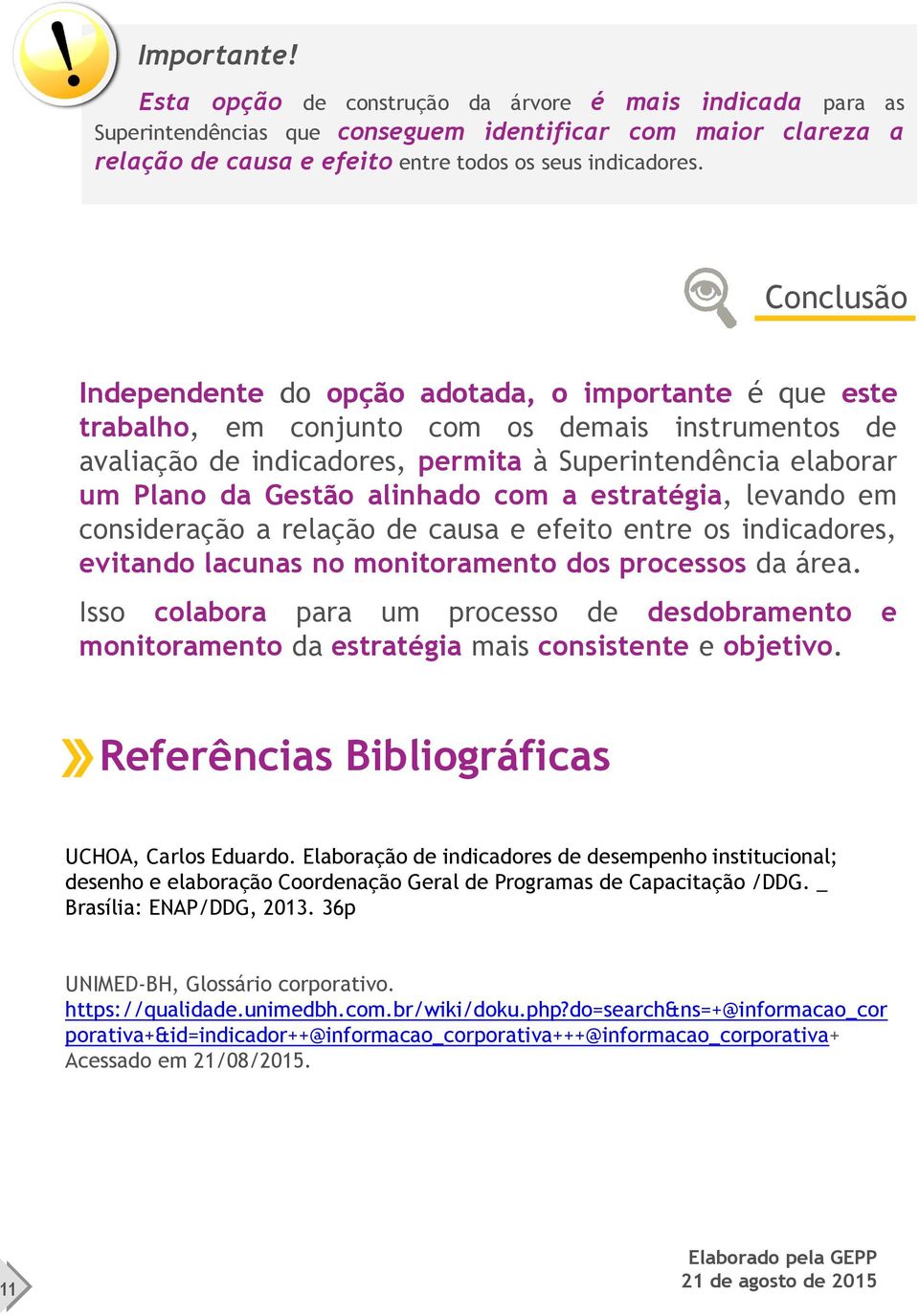 Importante!

Esta opção de construção da árvore é mais indicada para as Superintendências que conseguem identificar com maior clareza a relação de causa e efeito entre todos os seus indicadores.

Conclusão

Independente do opção adotada, o importante é que este trabalho, em conjunto com os demais instrumentos de avaliação de indicadores, permita à Superintendência elaborar um Plano da Gestão alinhado com a estratégia, levando em consideração a relação de causa e efeito entre os indicadores, evitando lacunas no monitoramento dos processos da área.

Isso colabora para um processo de desdobramento e monitoramento da estratégia mais consistente e objetivo.

Referências Bibliográficas

UCHOA, Carlos Eduardo. Elaboração de indicadores de desempenho institucional; desenho e elaboração Coordenação Geral de Programas de Capacitação /DDG. _ Brasília: ENAP/DDG, 2013. 36p

UNIMED-BH, Glossário corporativo. https://qualidade.unimedbh.com.br/wiki/doku.php?do=search&ns=+@informacao_corporativa+&id=indicador++@informacao_corporativa+++@informacao_corporativa+ Acessado em 21/08/2015.

11

Elaborado pela GEPP
21 de agosto de 2015